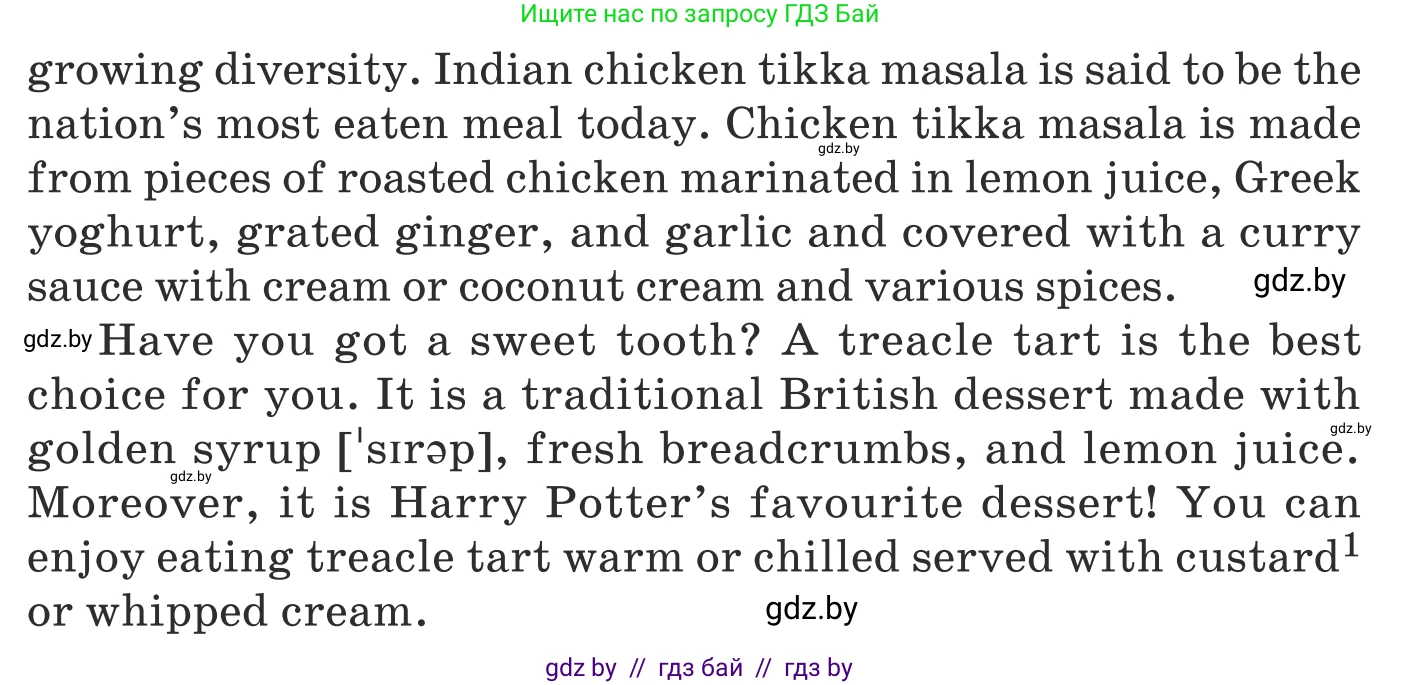 Ищите нас по запросу ГДЗ Бай

growing diversity. Indian chicken tikka masala is said to be the nation's most eaten meal today. Chicken tikka masala is made from pieces of roasted chicken marinated in lemon juice, Greek yoghurt, grated ginger, and garlic and covered with a curry sauce with cream or coconut cream and various spices.

gdz.by

gdz.by

gdz.by Have you got a sweet tooth? A treacle tart is the best choice for you. It is a traditional British dessert made with golden syrup [ˈsɪrəp], fresh breadcrumbs, and lemon juice. Moreover, it is Harry Potter's favourite dessert! You can enjoy eating treacle tart warm or chilled served with custard$^1$ or whipped cream.

gdz.by

gdz.by

gdz.by

gdz by // гдз бай // гдз by